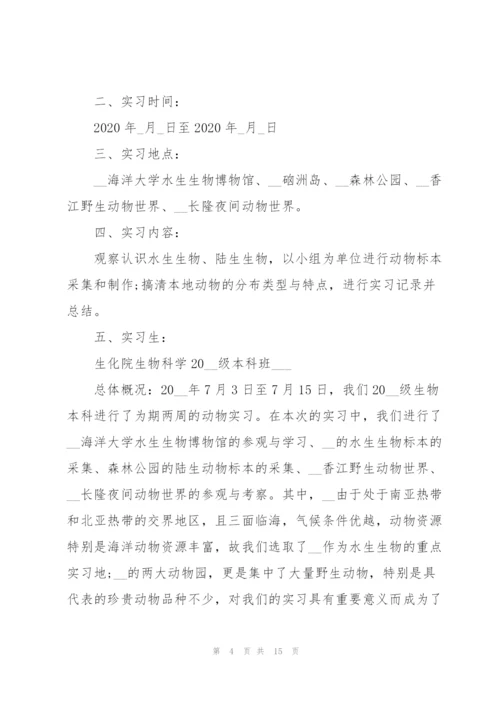 二、实习时间：

2020 年_月_日至 2020 年_月_日

三、实习地点：

__海洋大学水生生物博物馆、__硇洲岛、__森林公园、__香江野生动物世界、__长隆夜间动物世界。

四、实习内容：

观察认识水生生物、陆生生物，以小组为单位进行动物标本采集和制作;搞清本地动物的分布类型与特点，进行实习记录并总结。

五、实习生：

生化院生物科学 20__级本科班___

总体概况：20__年 7 月 3 日至 7 月 15 日，我们 20__级生物本科进行了为期两周的动物实习。在本次的实习中，我们进行了__海洋大学水生生物博物馆的参观与学习、__的水生生物标本的采集、森林公园的陆生动物标本的采集、__香江野生动物世界、__长隆夜间动物世界的参观与考察。其中，__由于处于南亚热带和北亚热带的交界地区，且三面临海，气候条件优越，动物资源特别是海洋动物资源丰富，故我们选取了__作为水生生物的重点实习地;__的两大动物园，更是集中了大量野生动物，特别是具代表的珍贵动物品种不少，对我们的实习具有重要意义而成为了

第 4 页 共 15 页